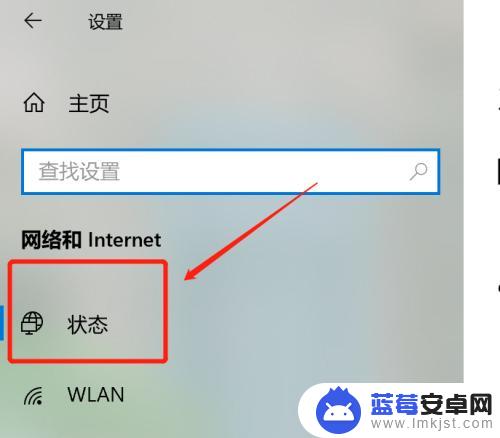 设置

主页

查找设置

网络和 Internet

状态

WLAN

蓝莓安卓网
www.lmkjst.com